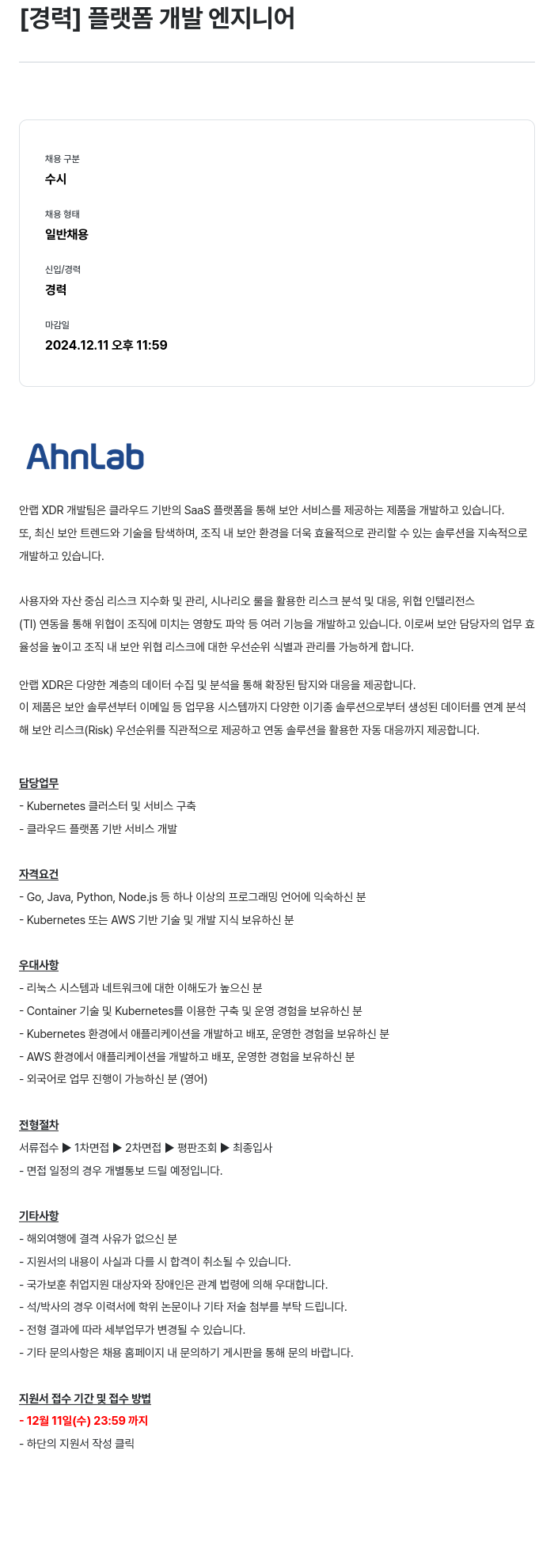 [경력] 플랫폼 개발 엔지니어

채용 구분
수시

채용 형태
일반채용

신입/경력
경력

마감일
2024.12.11 오후 11:59

AhnLab

안랩 XDR 개발팀은 클라우드 기반의 SaaS 플랫폼을 통해 보안 서비스를 제공하는 제품을 개발하고 있습니다.
또, 최신 보안 트렌드와 기술을 탐색하며, 조직 내 보안 환경을 더욱 효율적으로 관리할 수 있는 솔루션을 지속적으로 개발하고 있습니다.

사용자와 자산 중심 리스크 지수화 및 관리, 시나리오 룰을 활용한 리스크 분석 및 대응, 위협 인텔리전스 (TI) 연동을 통해 위협이 조직에 미치는 영향도 파악 등 여러 기능을 개발하고 있습니다. 이로써 보안 담당자의 업무 효율성을 높이고 조직 내 보안 위협 리스크에 대한 우선순위 식별과 관리를 가능하게 합니다.

안랩 XDR은 다양한 계층의 데이터 수집 및 분석을 통해 확장된 탐지와 대응을 제공합니다.
이 제품은 보안 솔루션부터 이메일 등 업무용 시스템까지 다양한 이기종 솔루션으로부터 생성된 데이터를 연계 분석해 보안 리스크(Risk) 우선순위를 직관적으로 제공하고 연동 솔루션을 활용한 자동 대응까지 제공합니다.

담당업무
- Kubernetes 클러스터 및 서비스 구축
- 클라우드 플랫폼 기반 서비스 개발

자격요건
- Go, Java, Python, Node.js 등 하나 이상의 프로그래밍 언어에 익숙하신 분
- Kubernetes 또는 AWS 기반 기술 및 개발 지식 보유하신 분

우대사항
- 리눅스 시스템과 네트워크에 대한 이해도가 높으신 분
- Container 기술 및 Kubernetes를 이용한 구축 및 운영 경험을 보유하신 분
- Kubernetes 환경에서 애플리케이션을 개발하고 배포, 운영한 경험을 보유하신 분
- AWS 환경에서 애플리케이션을 개발하고 배포, 운영한 경험을 보유하신 분
- 외국어로 업무 진행이 가능하신 분 (영어)

전형절차
서류접수 ▶ 1차면접 ▶ 2차면접 ▶ 평판조회 ▶ 최종입사
- 면접 일정의 경우 개별통보 드릴 예정입니다.

기타사항
- 해외여행에 결격 사유가 없으신 분
- 지원서의 내용이 사실과 다를 시 합격이 취소될 수 있습니다.
- 국가보훈 취업지원 대상자와 장애인은 관계 법령에 의해 우대합니다.
- 석/박사의 경우 이력서에 학위 논문이나 기타 저술 첨부를 부탁 드립니다.
- 전형 결과에 따라 세부업무가 변경될 수 있습니다.
- 기타 문의사항은 채용 홈페이지 내 문의하기 게시판을 통해 문의 바랍니다.

지원서 접수 기간 및 접수 방법
- 12월 11일(수) 23:59 까지
- 하단의 지원서 작성 클릭